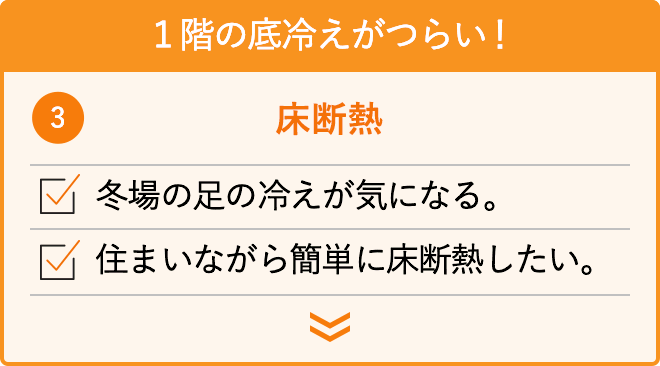 １階の底冷えがつらい！

3 床断熱

冬場の足の冷えが気になる。

住まいながら簡単に床断熱したい。